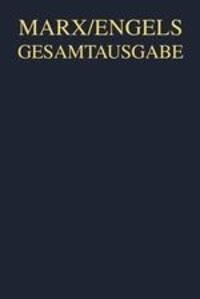 MARX/ENGELS
GESAMTAUSGABE